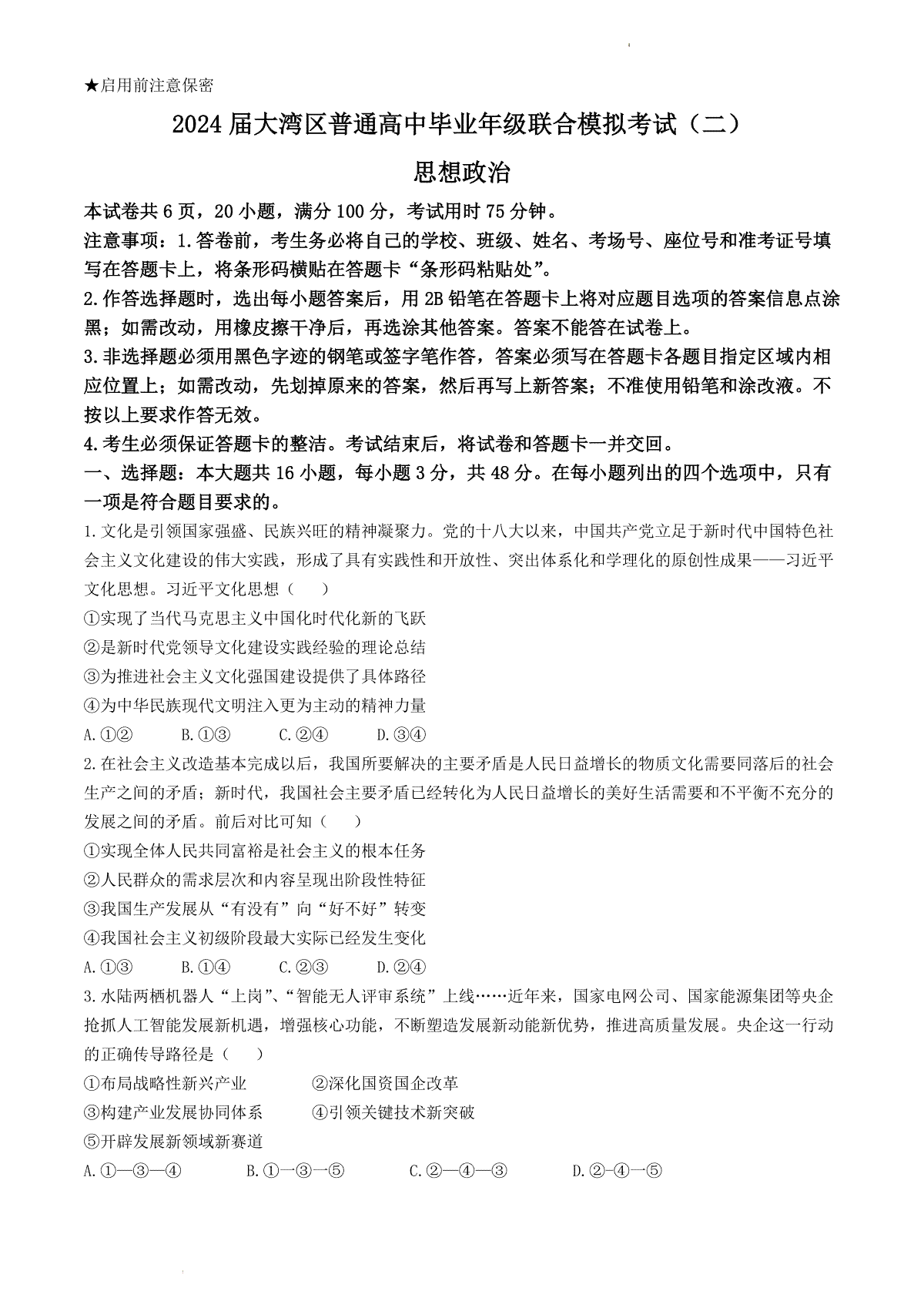 ★启用前注意保密

2024届大湾区普通高中毕业年级联合模拟考试（二）

思想政治

本试卷共6页，20小题，满分100分，考试用时75分钟。

注意事项：1.答卷前，考生务必将自己的学校、班级、姓名、考场号、座位号和准考证号填写在答题卡上，将条形码横贴在答题卡“条形码粘贴处”。

2.作答选择题时，选出每小题答案后，用2B铅笔在答题卡上将对应题目选项的答案信息点涂黑；如需改动，用橡皮擦干净后，再选涂其他答案。答案不能答在试卷上。

3.非选择题必须用黑色字迹的钢笔或签字笔作答，答案必须写在答题卡各题目指定区域内相应位置上；如需改动，先划掉原来的答案，然后再写上新答案；不准使用铅笔和涂改液。不按以上要求作答无效。

4.考生必须保证答题卡的整洁。考试结束后，将试卷和答题卡一并交回。

一、选择题：本大题共16小题，每小题3分，共48分。在每小题列出的四个选项中，只有一项是符合题目要求的。

1.文化是引领国家强盛、民族兴旺的精神凝聚力。党的十八大以来，中国共产党立足于新时代中国特色社会主义文化建设的伟大实践，形成了具有实践性和开放性、突出体系化和学理化的原创性成果——习近平文化思想。习近平文化思想（　）

①实现了当代马克思主义中国化时代化新的飞跃

②是新时代党领导文化建设实践经验的理论总结

③为推进社会主义文化强国建设提供了具体路径

④为中华民族现代文明注入更为主动的精神力量

A.①②　B.①③　C.②④　D.③④

2.在社会主义改造基本完成以后，我国所要解决的主要矛盾是人民日益增长的物质文化需要同落后的社会生产之间的矛盾；新时代，我国社会主要矛盾已经转化为人民日益增长的美好生活需要和不平衡不充分的发展之间的矛盾。前后对比可知（　）

①实现全体人民共同富裕是社会主义的根本任务

②人民群众的需求层次和内容呈现出阶段性特征

③我国生产发展从“有没有”向“好不好”转变

④我国社会主义初级阶段最大实际已经发生变化

A.①③　B.①④　C.②③　D.②④

3.水陆两栖机器人“上岗”、“智能无人评审系统”上线……近年来，国家电网公司、国家能源集团等央企抢抓人工智能发展新机遇，增强核心功能，不断塑造发展新动能新优势，推进高质量发展。央企这一行动的正确传导路径是（　）

①布局战略性新兴产业　②深化国资国企改革

③构建产业发展协同体系　④引领关键技术新突破

⑤开辟发展新领域新赛道

A.①—③—④　B.①一③一⑤　C.②—④—③　D.②-④一⑤